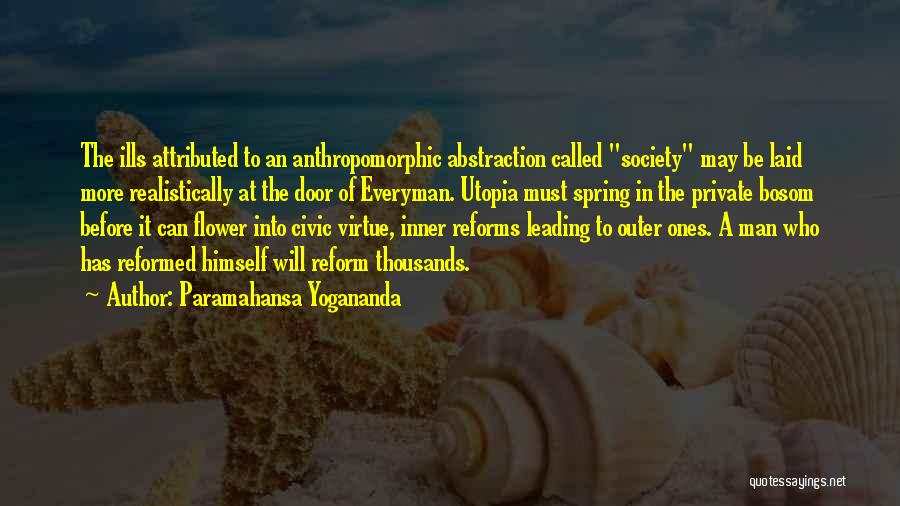 The ills attributed to an anthropomorphic abstraction called "society" may be laid more realistically at the door of Everyman. Utopia must spring in the private bosom before it can flower into civic virtue, inner reforms leading to outer ones. A man who has reformed himself will reform thousands.

Author: Paramahansa Yogananda

quotessayings.net